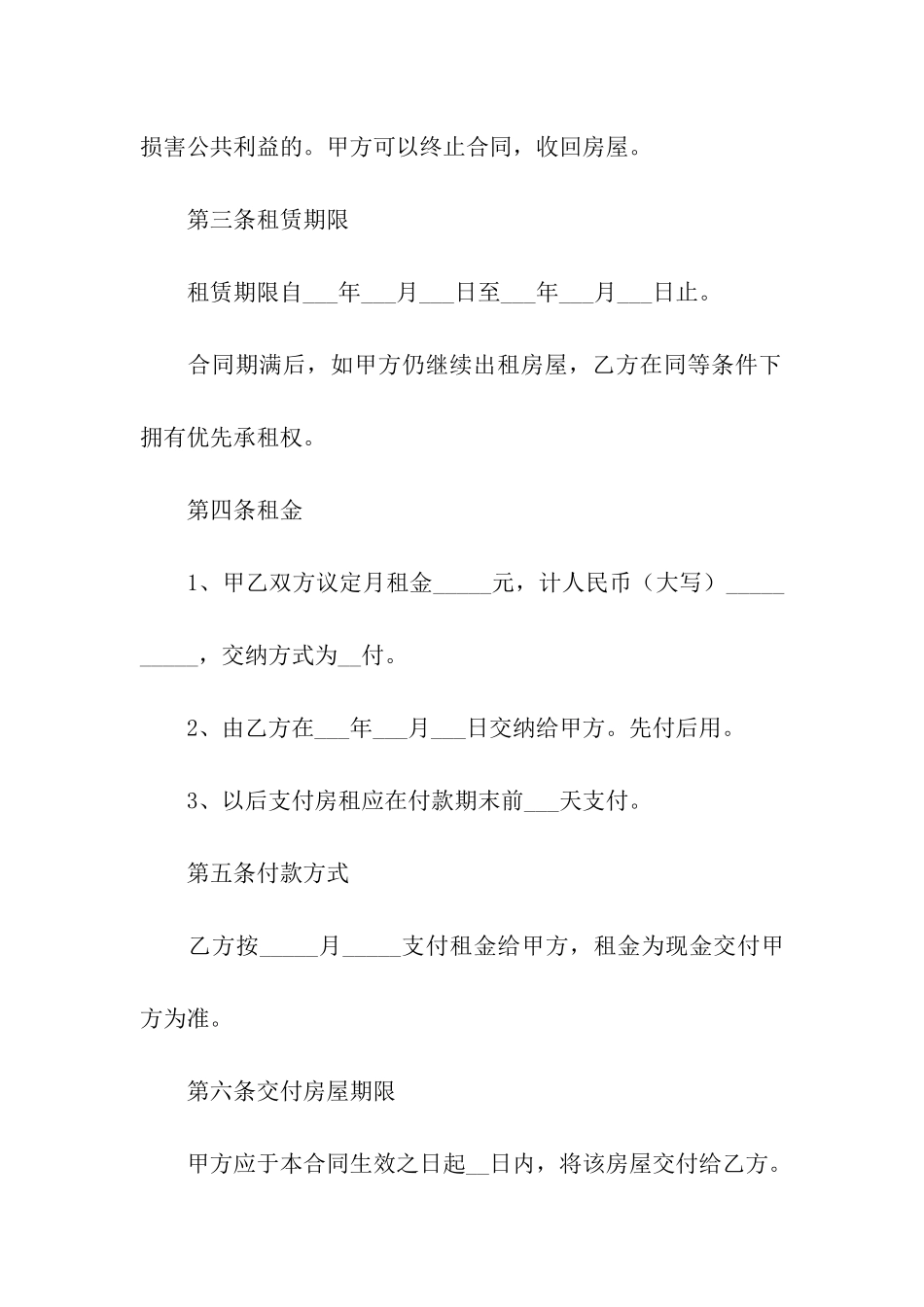 损害公共利益的。甲方可以终止合同，收回房屋。

第三条租赁期限

租赁期限自___年___月___日至___年___月___日止。

合同期满后，如甲方仍继续出租房屋，乙方在同等条件下拥有优先承租权。

第四条租金

1、甲乙双方议定月租金_____元，计人民币（大写）__________，交纳方式为__付。

2、由乙方在___年___月___日交纳给甲方。先付后用。

3、以后支付房租应在付款期末前___天支付。

第五条付款方式

乙方按_____月_____支付租金给甲方，租金为现金交付甲方为准。

第六条交付房屋期限

甲方应于本合同生效之日起__日内，将该房屋交付给乙方。